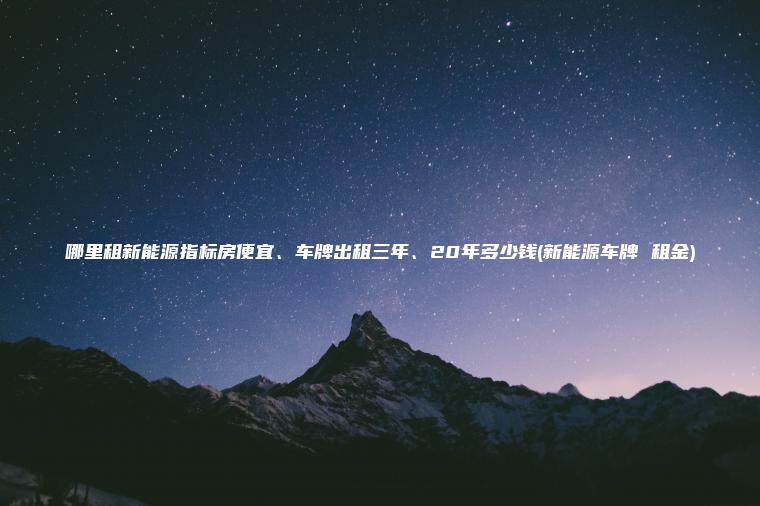 哪里租新能源指标房便宜、车牌出租三年、20年多少钱(新能源车牌 租金)